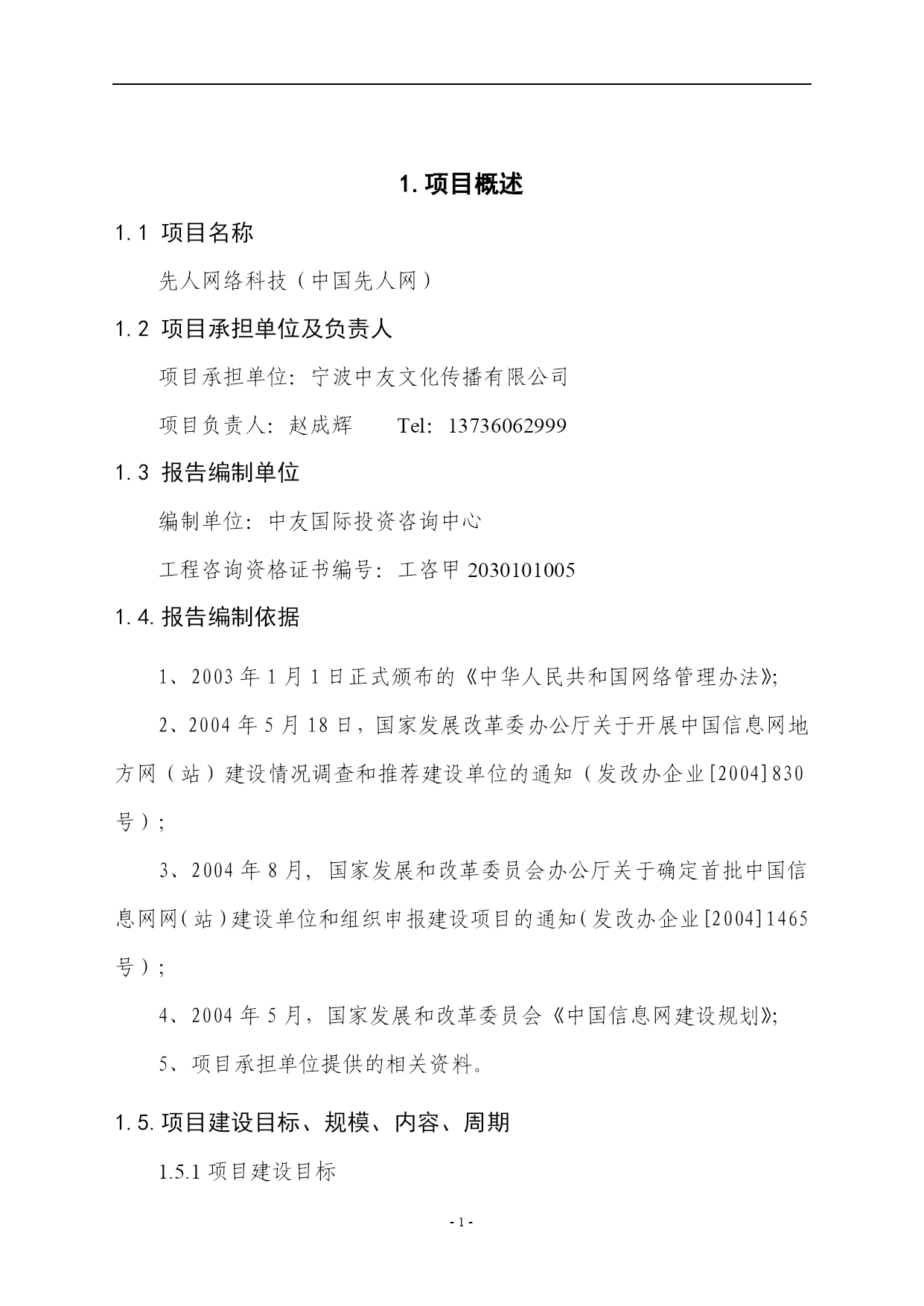 1. 项目概述

1.1 项目名称

先人网络科技（中国先人网）

1.2 项目承担单位及负责人

项目承担单位：宁波中友文化传播有限公司

项目负责人：赵成辉　　Tel：13736062999

1.3 报告编制单位

编制单位：中友国际投资咨询中心

工程咨询资格证书编号：工咨甲 2030101005

1.4. 报告编制依据

1、2003 年 1 月 1 日正式颁布的《中华人民共和国网络管理办法》;

2、2004 年 5 月 18 日，国家发展改革委办公厅关于开展中国信息网地方网（站）建设情况调查和推荐建设单位的通知（发改办企业[2004]830 号）;

3、2004 年 8 月，国家发展和改革委员会办公厅关于确定首批中国信息网网（站）建设单位和组织申报建设项目的通知（发改办企业[2004]1465 号）;

4、2004 年 5 月，国家发展和改革委员会《中国信息网建设规划》;

5、项目承担单位提供的相关资料。

1.5. 项目建设目标、规模、内容、周期

1.5.1 项目建设目标

- 1 -